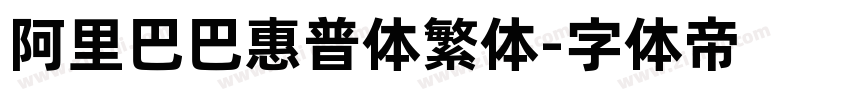 阿里巴巴惠普体繁体-字体帝